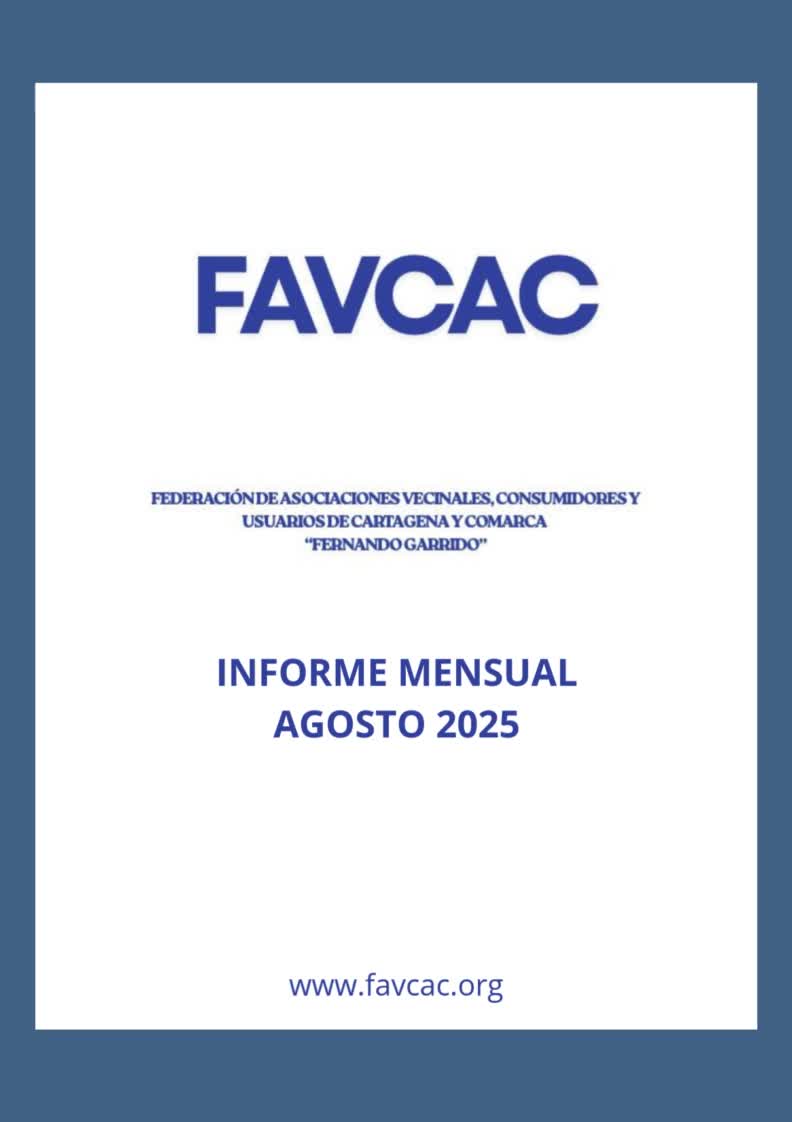 FAVCAC

FEDERACIÓN DE ASOCIACIONES VECINALES, CONSUMIDORES Y USUARIOS DE CARTAGENA Y COMARCA "FERNANDO GARRIDO"

INFORME MENSUAL
AGOSTO 2025

www.favcac.org